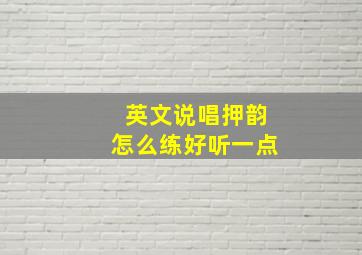 英文说唱押韵
怎么练好听一点